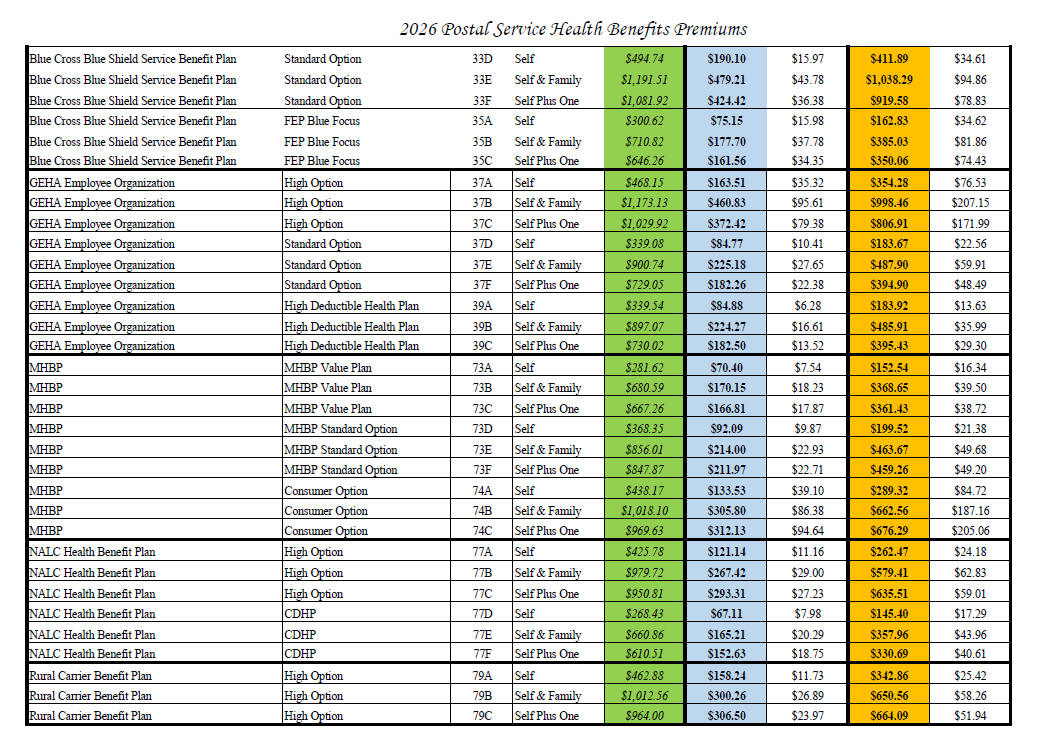 2026 Postal Service Health Benefits Premiums

| | | | | | | | | |
|---|---|---|---|---|---|---|---|---|
| Blue Cross Blue Shield Service Benefit Plan | Standard Option | 33D | Self | $494.74 | $190.10 | $15.97 | $411.89 | $34.61 |
| Blue Cross Blue Shield Service Benefit Plan | Standard Option | 33E | Self & Family | $1,191.51 | $479.21 | $43.78 | $1,038.29 | $94.86 |
| Blue Cross Blue Shield Service Benefit Plan | Standard Option | 33F | Self Plus One | $1,081.92 | $424.42 | $36.38 | $919.58 | $78.83 |
| Blue Cross Blue Shield Service Benefit Plan | FEP Blue Focus | 35A | Self | $300.62 | $75.15 | $15.98 | $162.83 | $34.62 |
| Blue Cross Blue Shield Service Benefit Plan | FEP Blue Focus | 35B | Self & Family | $710.82 | $177.70 | $37.78 | $385.03 | $81.86 |
| Blue Cross Blue Shield Service Benefit Plan | FEP Blue Focus | 35C | Self Plus One | $646.26 | $161.56 | $34.35 | $350.06 | $74.43 |
| GEHA Employee Organization | High Option | 37A | Self | $468.15 | $163.51 | $35.32 | $354.28 | $76.53 |
| GEHA Employee Organization | High Option | 37B | Self & Family | $1,173.13 | $460.83 | $95.61 | $998.46 | $207.15 |
| GEHA Employee Organization | High Option | 37C | Self Plus One | $1,029.92 | $372.42 | $79.38 | $806.91 | $171.99 |
| GEHA Employee Organization | Standard Option | 37D | Self | $339.08 | $84.77 | $10.41 | $183.67 | $22.56 |
| GEHA Employee Organization | Standard Option | 37E | Self & Family | $900.74 | $225.18 | $27.65 | $487.90 | $59.91 |
| GEHA Employee Organization | Standard Option | 37F | Self Plus One | $729.05 | $182.26 | $22.38 | $394.90 | $48.49 |
| GEHA Employee Organization | High Deductible Health Plan | 39A | Self | $339.54 | $84.88 | $6.28 | $183.92 | $13.63 |
| GEHA Employee Organization | High Deductible Health Plan | 39B | Self & Family | $897.07 | $224.27 | $16.61 | $485.91 | $35.99 |
| GEHA Employee Organization | High Deductible Health Plan | 39C | Self Plus One | $730.02 | $182.50 | $13.52 | $395.43 | $29.30 |
| MHBP | MHBP Value Plan | 73A | Self | $281.62 | $70.40 | $7.54 | $152.54 | $16.34 |
| MHBP | MHBP Value Plan | 73B | Self & Family | $680.59 | $170.15 | $18.23 | $368.65 | $39.50 |
| MHBP | MHBP Value Plan | 73C | Self Plus One | $667.26 | $166.81 | $17.87 | $361.43 | $38.72 |
| MHBP | MHBP Standard Option | 73D | Self | $368.35 | $92.09 | $9.87 | $199.52 | $21.38 |
| MHBP | MHBP Standard Option | 73E | Self & Family | $856.01 | $214.00 | $22.93 | $463.67 | $49.68 |
| MHBP | MHBP Standard Option | 73F | Self Plus One | $847.87 | $211.97 | $22.71 | $459.26 | $49.20 |
| MHBP | Consumer Option | 74A | Self | $438.17 | $133.53 | $39.10 | $289.32 | $84.72 |
| MHBP | Consumer Option | 74B | Self & Family | $1,018.10 | $305.80 | $86.38 | $662.56 | $187.16 |
| MHBP | Consumer Option | 74C | Self Plus One | $969.63 | $312.13 | $94.64 | $676.29 | $205.06 |
| NALC Health Benefit Plan | High Option | 77A | Self | $425.78 | $121.14 | $11.16 | $262.47 | $24.18 |
| NALC Health Benefit Plan | High Option | 77B | Self & Family | $979.72 | $267.42 | $29.00 | $579.41 | $62.83 |
| NALC Health Benefit Plan | High Option | 77C | Self Plus One | $950.81 | $293.31 | $27.23 | $635.51 | $59.01 |
| NALC Health Benefit Plan | CDHP | 77D | Self | $268.43 | $67.11 | $7.98 | $145.40 | $17.29 |
| NALC Health Benefit Plan | CDHP | 77E | Self & Family | $660.86 | $165.21 | $20.29 | $357.96 | $43.96 |
| NALC Health Benefit Plan | CDHP | 77F | Self Plus One | $610.51 | $152.63 | $18.75 | $330.69 | $40.61 |
| Rural Carrier Benefit Plan | High Option | 79A | Self | $462.88 | $158.24 | $11.73 | $342.86 | $25.42 |
| Rural Carrier Benefit Plan | High Option | 79B | Self & Family | $1,012.56 | $300.26 | $26.89 | $650.56 | $58.26 |
| Rural Carrier Benefit Plan | High Option | 79C | Self Plus One | $964.00 | $306.50 | $23.97 | $664.09 | $51.94 |